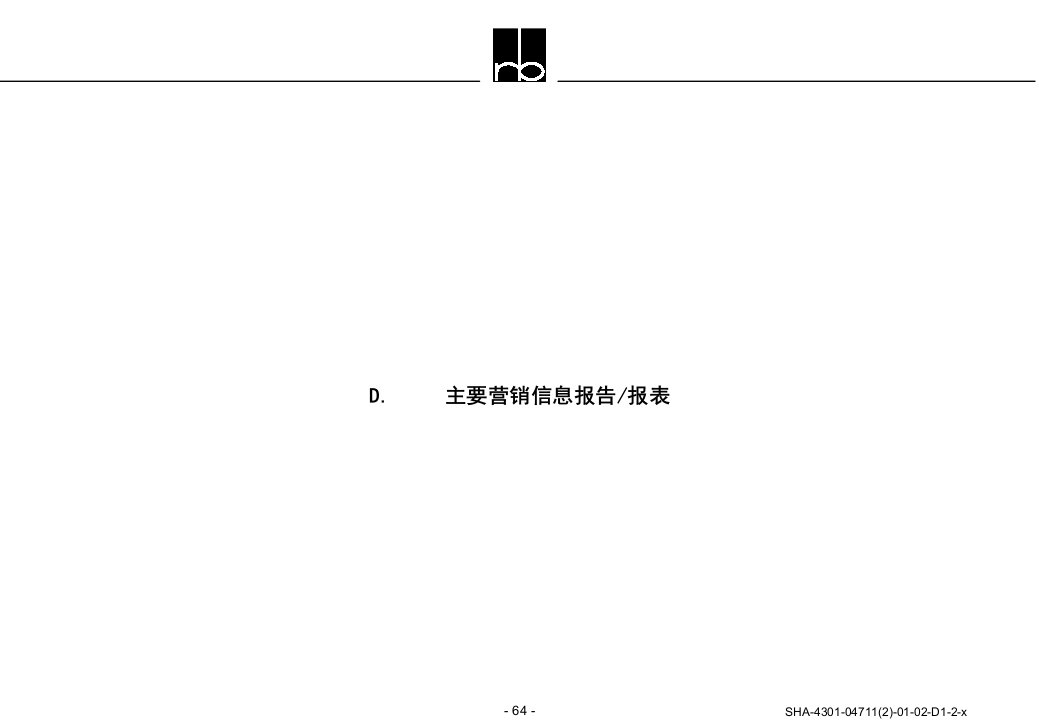 rb

D. 主要营销信息报告/报表

- 64 -

SHA-4301-04711(2)-01-02-D1-2-x